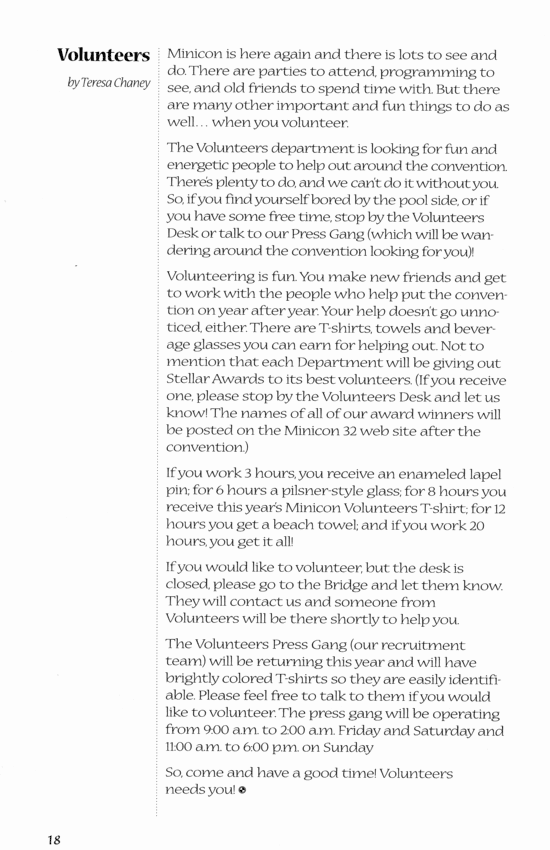 Volunteers

by Teresa Chaney

Minicon is here again and there is lots to see and do. There are parties to attend, programming to see, and old friends to spend time with. But there are many other important and fun things to do as well… when you volunteer.

The Volunteers department is looking for fun and energetic people to help out around the convention. There's plenty to do, and we can't do it without you. So, if you find yourself bored by the pool side, or if you have some free time, stop by the Volunteers Desk or talk to our Press Gang (which will be wandering around the convention looking for you)!

Volunteering is fun. You make new friends and get to work with the people who help put the convention on year after year. Your help doesn't go unnoticed, either. There are T-shirts, towels and beverage glasses you can earn for helping out. Not to mention that each Department will be giving out Stellar Awards to its best volunteers. (If you receive one, please stop by the Volunteers Desk and let us know! The names of all of our award winners will be posted on the Minicon 32 web site after the convention.)

If you work 3 hours, you receive an enameled lapel pin; for 6 hours a pilsner-style glass; for 8 hours you receive this year's Minicon Volunteers T-shirt; for 12 hours you get a beach towel; and if you work 20 hours, you get it all!

If you would like to volunteer, but the desk is closed, please go to the Bridge and let them know. They will contact us and someone from Volunteers will be there shortly to help you.

The Volunteers Press Gang (our recruitment team) will be returning this year and will have brightly colored T-shirts so they are easily identifiable. Please feel free to talk to them if you would like to volunteer. The press gang will be operating from 9:00 a.m. to 2:00 a.m. Friday and Saturday and 11:00 a.m. to 6:00 p.m. on Sunday

So, come and have a good time! Volunteers needs you!

18